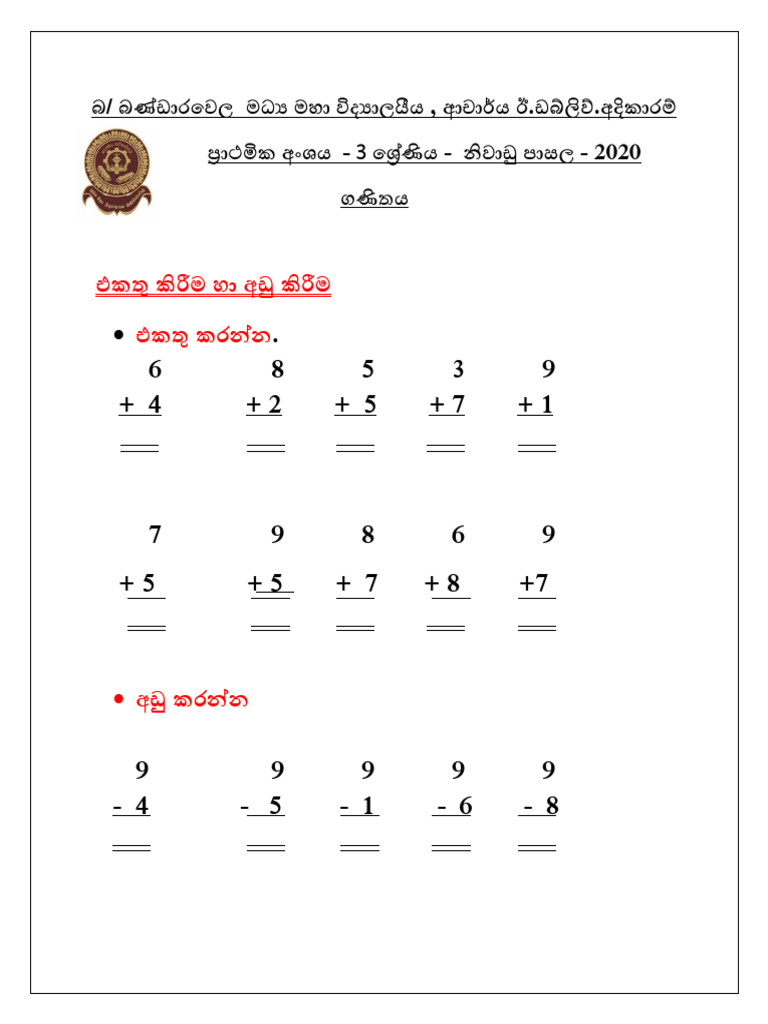 බ/ බණ්ඩාරවෙල මධ්‍ය මහා විද්‍යාලයීය , ආචාර්ය ඊ.ඩබ්ලිව්.අදිකාරම්

ප්‍රාථමික අංශය - 3 ශ්‍රේණිය - නිවාඩු පාසල - 2020

ගණිතය

එකතු කිරීම හා අඩු කිරීම

• එකතු කරන්න.

| 6 | 8 | 5 | 3 | 9 |
|---|---|---|---|---|
| + 4 | + 2 | + 5 | + 7 | + 1 |

| 7 | 9 | 8 | 6 | 9 |
|---|---|---|---|---|
| + 5 | + 5 | + 7 | + 8 | +7 |

• අඩු කරන්න

| 9 | 9 | 9 | 9 | 9 |
|---|---|---|---|---|
| - 4 | - 5 | - 1 | - 6 | - 8 |